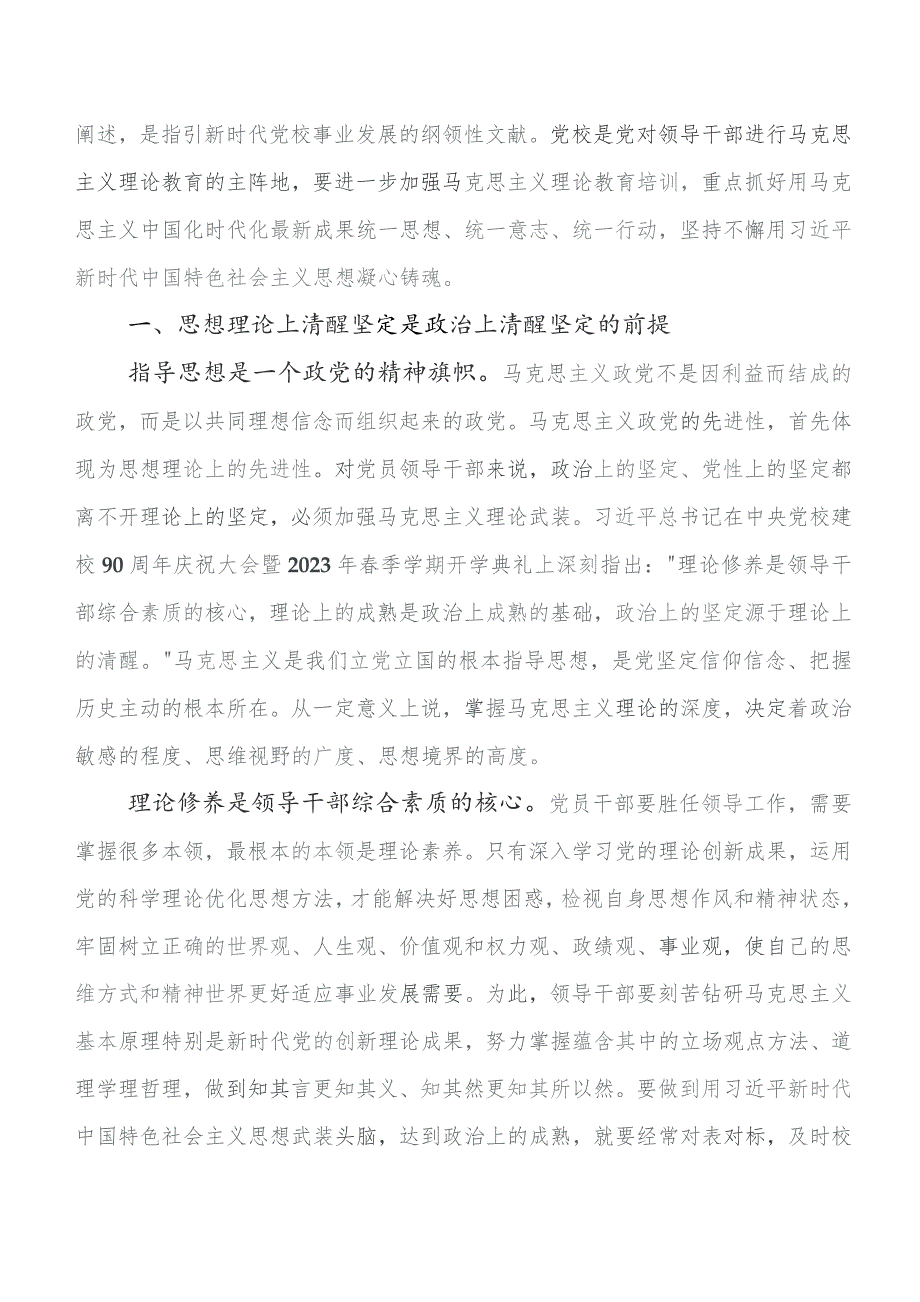 阐述，是指引新时代党校事业发展的纲领性文献。党校是党对领导干部进行马克思主义理论教育的主阵地，要进一步加强马克思主义理论教育培训，重点抓好用马克思主义中国化时代化最新成果统一思想、统一意志、统一行动，坚持不懈用习近平新时代中国特色社会主义思想凝心铸魂。

一、思想理论上清醒坚定是政治上清醒坚定的前提

指导思想是一个政党的精神旗帜。马克思主义政党不是因利益而结成的政党，而是以共同理想信念而组织起来的政党。马克思主义政党的先进性，首先体现为思想理论上的先进性。对党员领导干部来说，政治上的坚定、党性上的坚定都离不开理论上的坚定，必须加强马克思主义理论武装。习近平总书记在中央党校建校90周年庆祝大会暨2023年春季学期开学典礼上深刻指出："理论修养是领导干部综合素质的核心，理论上的成熟是政治上成熟的基础，政治上的坚定源于理论上的清醒。"马克思主义是我们立党立国的根本指导思想，是党坚定信仰信念、把握历史主动的根本所在。从一定意义上说，掌握马克思主义理论的深度，决定着政治敏感的程度、思维视野的广度、思想境界的高度。

理论修养是领导干部综合素质的核心。党员干部要胜任领导工作，需要掌握很多本领，最根本的本领是理论素养。只有深入学习党的理论创新成果，运用党的科学理论优化思想方法，才能解决好思想困惑，检视自身思想作风和精神状态，牢固树立正确的世界观、人生观、价值观和权力观、政绩观、事业观，使自己的思维方式和精神世界更好适应事业发展需要。为此，领导干部要刻苦钻研马克思主义基本原理特别是新时代党的创新理论成果，努力掌握蕴含其中的立场观点方法、道理学理哲理，做到知其言更知其义、知其然更知其所以然。要做到用习近平新时代中国特色社会主义思想武装头脑，达到政治上的成熟，就要经常对表对标，及时校